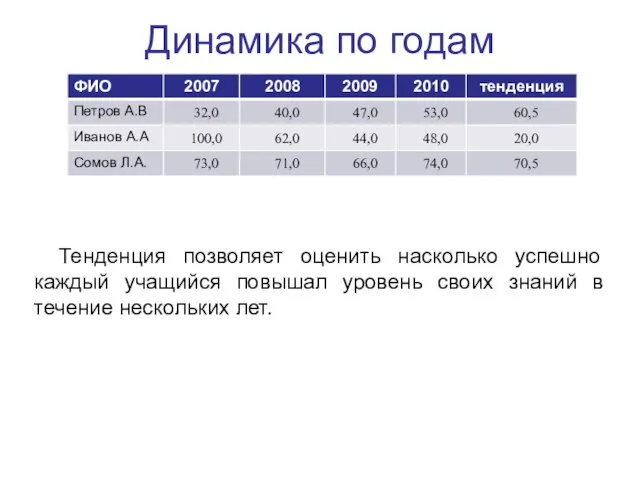 Динамика по годам

| ФИО | 2007 | 2008 | 2009 | 2010 | тенденция |
|---|---|---|---|---|---|
| Петров А.В | 32,0 | 40,0 | 47,0 | 53,0 | 60,5 |
| Иванов А.А | 100,0 | 62,0 | 44,0 | 48,0 | 20,0 |
| Сомов Л.А. | 73,0 | 71,0 | 66,0 | 74,0 | 70,5 |

Тенденция позволяет оценить насколько успешно каждый учащийся повышал уровень своих знаний в течение нескольких лет.